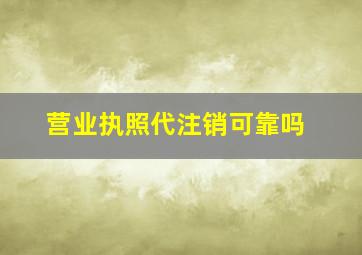 营业执照代注销可靠吗